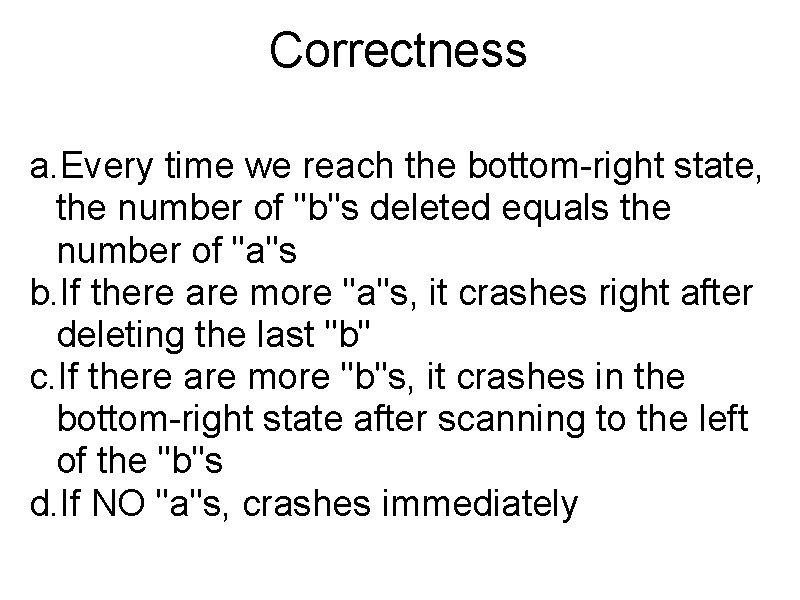 Correctness

a. Every time we reach the bottom-right state, the number of "b"s deleted equals the number of "a"s
b. If there are more "a"s, it crashes right after deleting the last "b"
c. If there are more "b"s, it crashes in the bottom-right state after scanning to the left of the "b"s
d. If NO "a"s, crashes immediately